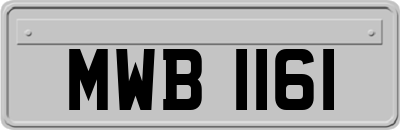 MWB 1161